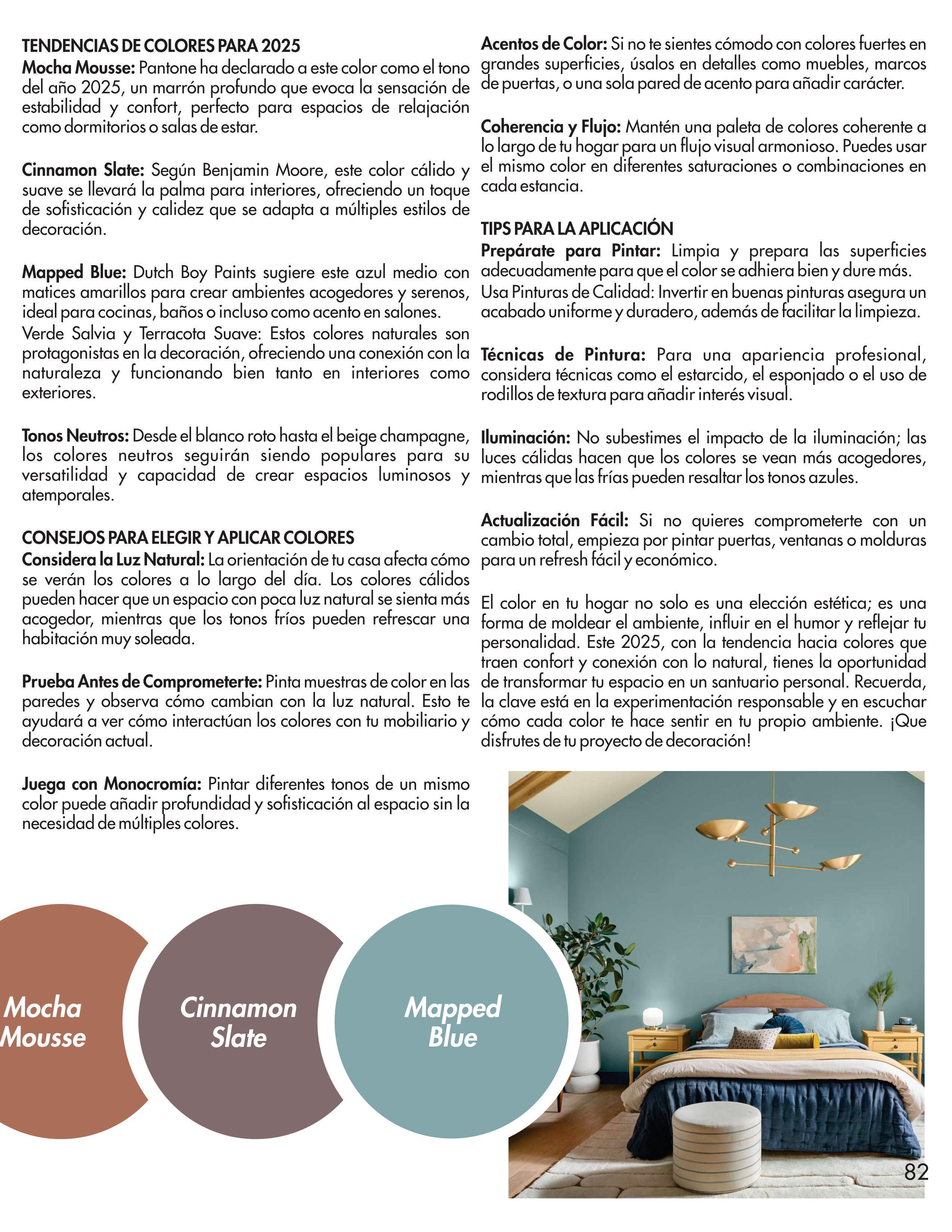 TENDENCIAS DE COLORES PARA 2025
Mocha Mousse: Pantone ha declarado a este color como el tono del año 2025, un marrón profundo que evoca la sensación de estabilidad y confort, perfecto para espacios de relajación como dormitorios o salas de estar.

Cinnamon Slate: Según Benjamin Moore, este color cálido y suave se llevará la palma para interiores, ofreciendo un toque de sofisticación y calidez que se adapta a múltiples estilos de decoración.

Mapped Blue: Dutch Boy Paints sugiere este azul medio con matices amarillos para crear ambientes acogedores y serenos, ideal para cocinas, baños o incluso como acento en salones.
Verde Salvia y Terracota Suave: Estos colores naturales son protagonistas en la decoración, ofreciendo una conexión con la naturaleza y funcionando bien tanto en interiores como exteriores.

Tonos Neutros: Desde el blanco roto hasta el beige champagne, los colores neutros seguirán siendo populares para su versatilidad y capacidad de crear espacios luminosos y atemporales.

CONSEJOS PARA ELEGIR Y APLICAR COLORES
Considera la Luz Natural: La orientación de tu casa afecta cómo se verán los colores a lo largo del día. Los colores cálidos pueden hacer que un espacio con poca luz natural se sienta más acogedor, mientras que los tonos fríos pueden refrescar una habitación muy soleada.

Prueba Antes de Comprometerte: Pinta muestras de color en las paredes y observa cómo cambian con la luz natural. Esto te ayudará a ver cómo interactúan los colores con tu mobiliario y decoración actual.

Juega con Monocromía: Pintar diferentes tonos de un mismo color puede añadir profundidad y sofisticación al espacio sin la necesidad de múltiples colores.

Acentos de Color: Si no te sientes cómodo con colores fuertes en grandes superficies, úsalos en detalles como muebles, marcos de puertas, o una sola pared de acento para añadir carácter.

Coherencia y Flujo: Mantén una paleta de colores coherente a lo largo de tu hogar para un flujo visual armonioso. Puedes usar el mismo color en diferentes saturaciones o combinaciones en cada estancia.

TIPS PARA LA APLICACIÓN
Prepárate para Pintar: Limpia y prepara las superficies adecuadamente para que el color se adhiera bien y dure más.
Usa Pinturas de Calidad: Invertir en buenas pinturas asegura un acabado uniforme y duradero, además de facilitar la limpieza.

Técnicas de Pintura: Para una apariencia profesional, considera técnicas como el estarcido, el esponjado o el uso de rodillos de textura para añadir interés visual.

Iluminación: No subestimes el impacto de la iluminación; las luces cálidas hacen que los colores se vean más acogedores, mientras que las frías pueden resaltar los tonos azules.

Actualización Fácil: Si no quieres comprometerte con un cambio total, empieza por pintar puertas, ventanas o molduras para un refresh fácil y económico.

El color en tu hogar no solo es una elección estética; es una forma de moldear el ambiente, influir en el humor y reflejar tu personalidad. Este 2025, con la tendencia hacia colores que traen confort y conexión con lo natural, tienes la oportunidad de transformar tu espacio en un santuario personal. Recuerda, la clave está en la experimentación responsable y en escuchar cómo cada color te hace sentir en tu propio ambiente. ¡Que disfrutes de tu proyecto de decoración!

Mocha Mousse

Cinnamon Slate

Mapped Blue

82